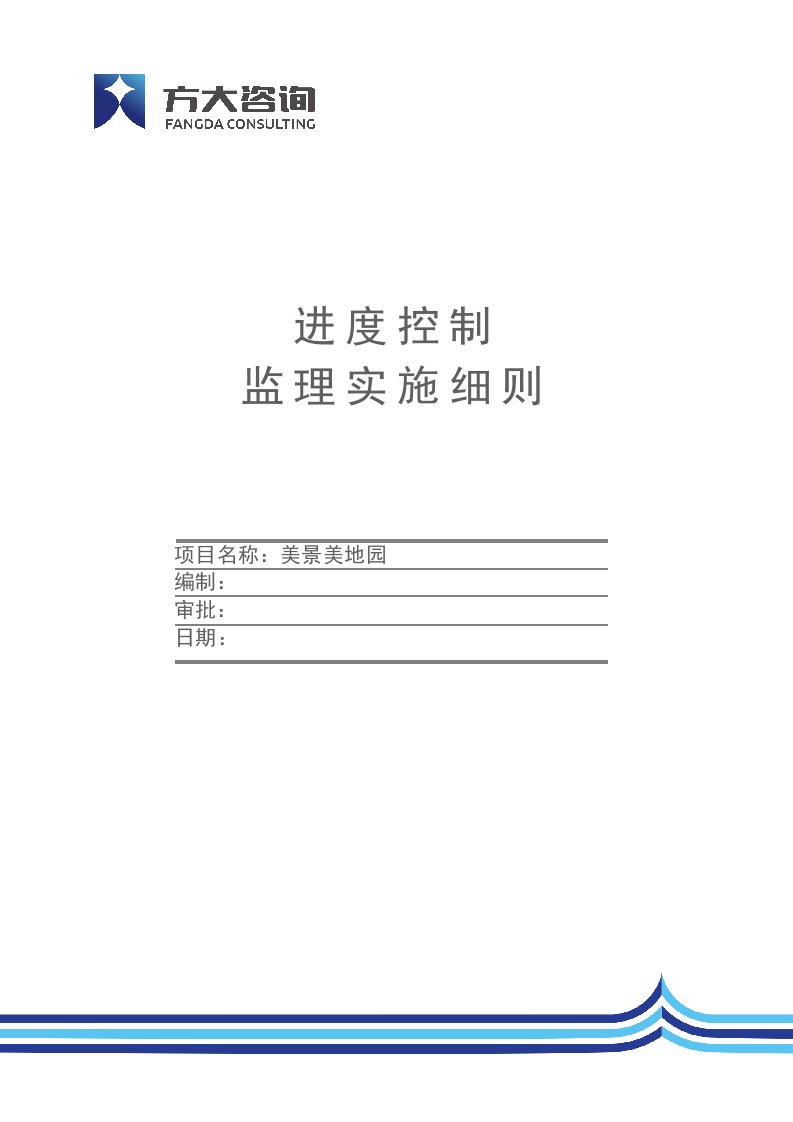 方大咨询
FANGDA CONSULTING

进度控制
监理实施细则

项目名称：美景美地园
编制：
审批：
日期：